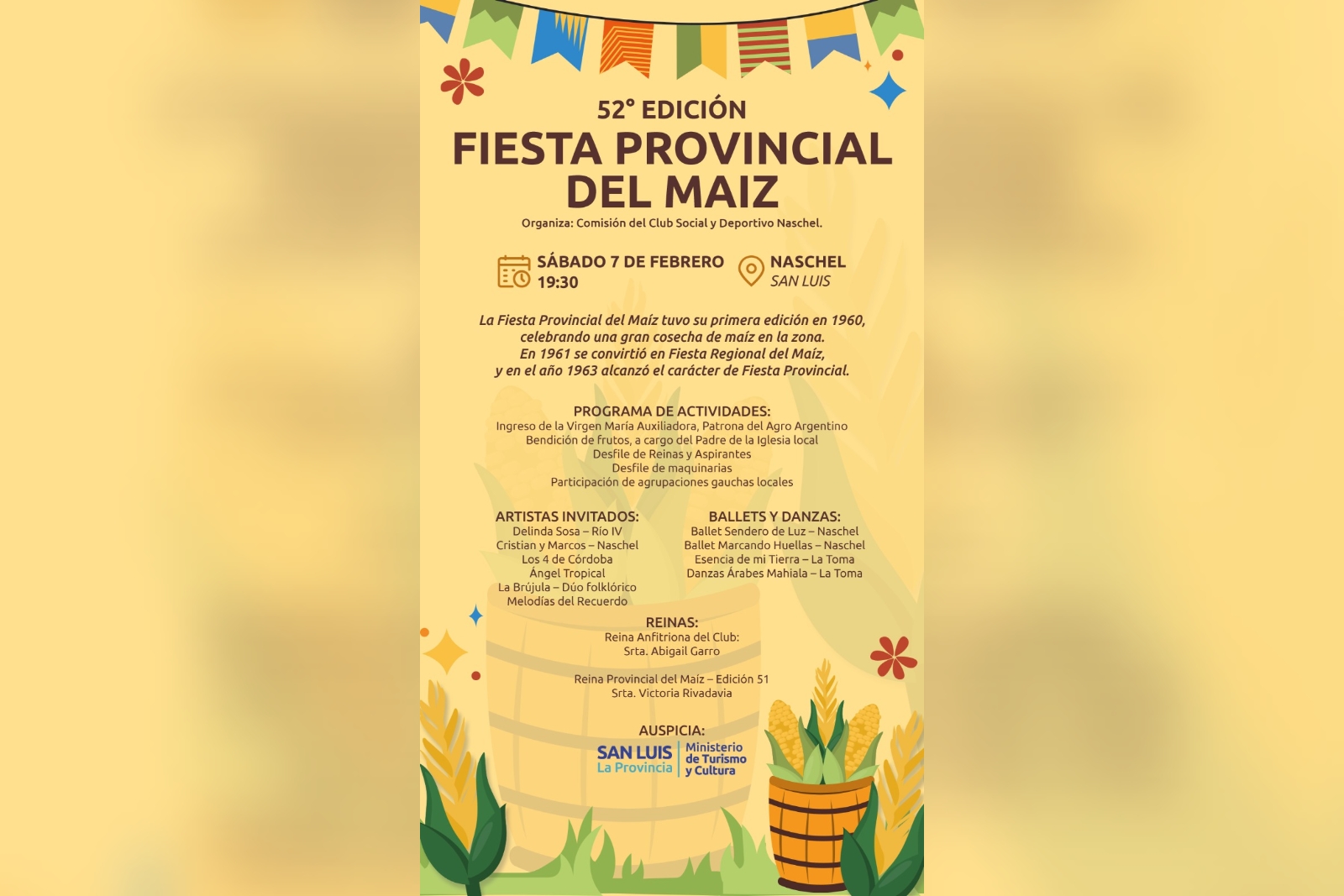 52° EDICIÓN
FIESTA PROVINCIAL
DEL MAIZ

Organiza: Comisión del Club Social y Deportivo Naschel.

SÁBADO 7 DE FEBRERO
19:30

NASCHEL
SAN LUIS

La Fiesta Provincial del Maíz tuvo su primera edición en 1960, celebrando una gran cosecha de maíz en la zona. En 1961 se convirtió en Fiesta Regional del Maíz, y en el año 1963 alcanzó el carácter de Fiesta Provincial.

PROGRAMA DE ACTIVIDADES:
Ingreso de la Virgen María Auxiliadora, Patrona del Agro Argentino
Bendición de frutos, a cargo del Padre de la Iglesia local
Desfile de Reinas y Aspirantes
Desfile de maquinarias
Participación de agrupaciones gauchas locales

ARTISTAS INVITADOS:
Delinda Sosa – Río IV
Cristian y Marcos – Naschel
Los 4 de Córdoba
Ángel Tropical
La Brújula – Dúo folklórico
Melodías del Recuerdo

BALLETS Y DANZAS:
Ballet Sendero de Luz – Naschel
Ballet Marcando Huellas – Naschel
Esencia de mi Tierra – La Toma
Danzas Árabes Mahiala – La Toma

REINAS:
Reina Anfitriona del Club:
Srta. Abigail Garro

Reina Provincial del Maíz – Edición 51
Srta. Victoria Rivadavia

AUSPICIA:
SAN LUIS
La Provincia
Ministerio
de Turismo
y Cultura